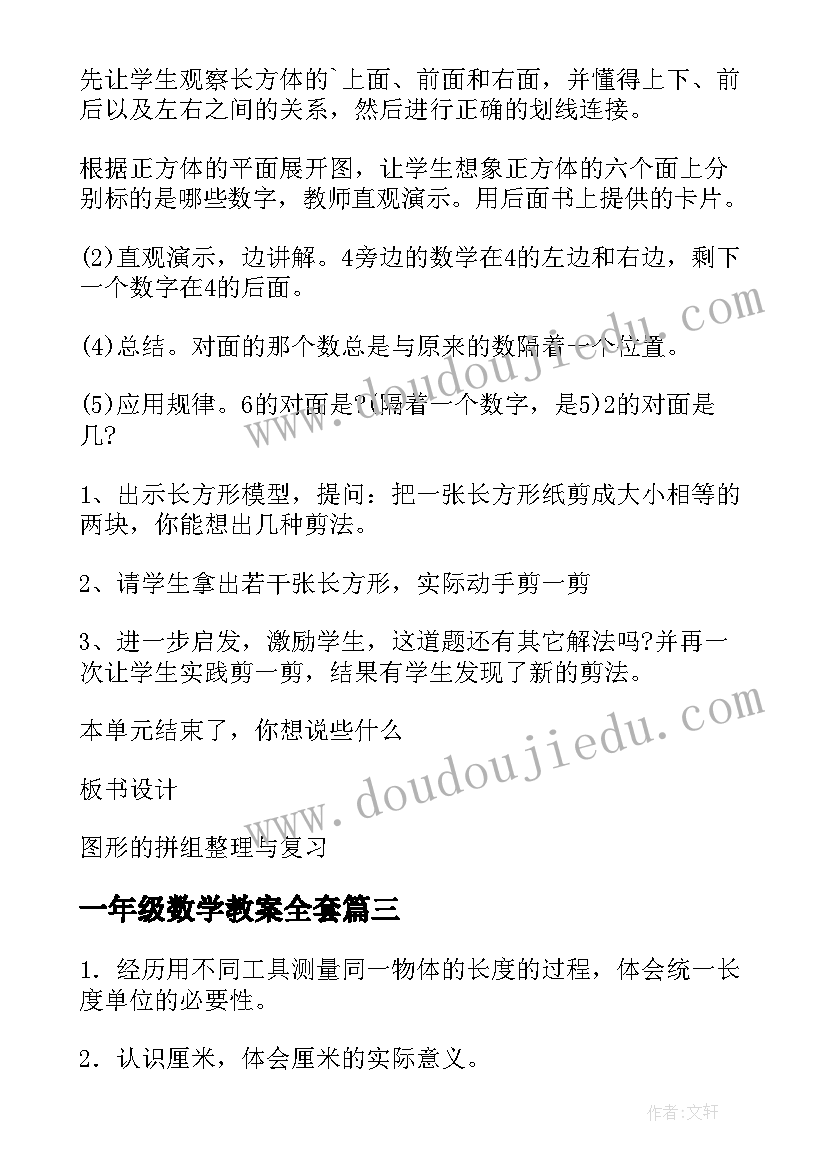 先让学生观察长方体的`上面、前面和右面，并懂得上下、前后以及左右之间的关系，然后进行正确的划线连接。

根据正方体的平面展开图，让学生想象正方体的六个面上分别标的是哪些数字，教师直观演示。用后面书上提供的卡片。

(2)直观演示，边讲解。4旁边的数学在4的左边和右边，剩下一个数字在4的后面。

(4)总结。对面的那个数总是与原来的数隔着一个位置。

(5)应用规律。6的对面是?(隔着一个数字，是5)2的对面是几?

1、出示长方形模型，提问：把一张长方形纸剪成大小相等的两块，你能想出几种剪法。

2、请学生拿出若干张长方形，实际动手剪一剪

3、进一步启发，激励学生，这道题还有其它解法吗?并再一次让学生实践剪一剪，结果有学生发现了新的剪法。

本单元结束了，你想说些什么

板书设计

图形的拼组整理与复习

一年级数学教案全套篇三

1．经历用不同工具测量同一物体的长度的过程，体会统一长度单位的必要性。

2．认识厘米，体会厘米的实际意义。

www.doudoujiedu.com

www.doudoujiedu.com

作者:文轩